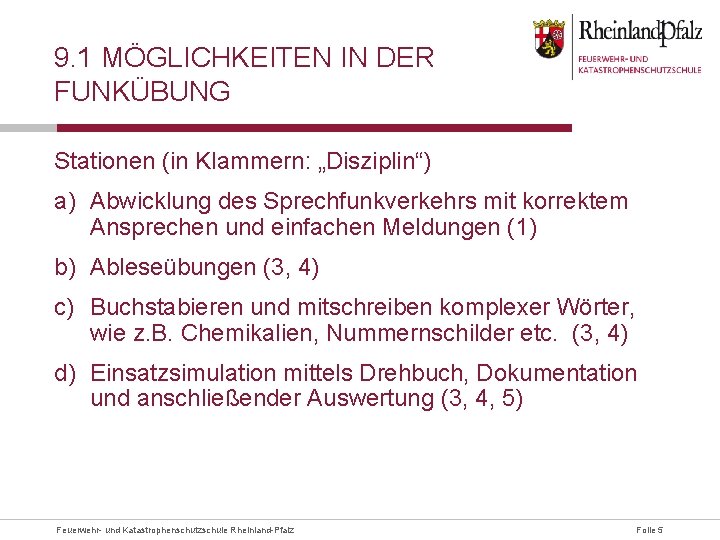 9.1 MÖGLICHKEITEN IN DER FUNKÜBUNG

RheinlandPfalz
FEUERWEHR- UND KATASTROPHENSCHUTZSCHULE

Stationen (in Klammern: „Disziplin“)

a) Abwicklung des Sprechfunkverkehrs mit korrektem Ansprechen und einfachen Meldungen (1)

b) Ableseübungen (3, 4)

c) Buchstabieren und mitschreiben komplexer Wörter, wie z.B. Chemikalien, Nummernschilder etc. (3, 4)

d) Einsatzsimulation mittels Drehbuch, Dokumentation und anschließender Auswertung (3, 4, 5)

Feuerwehr- und Katastrophenschutzschule Rheinland-Pfalz

Folie 5